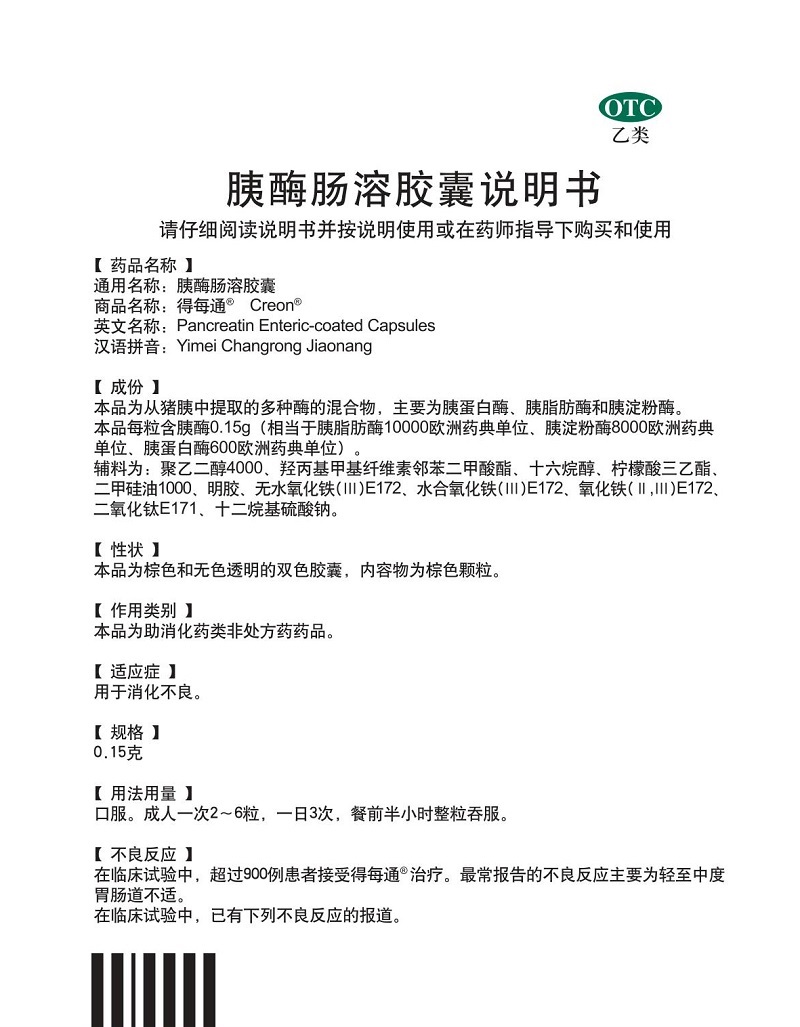 OTC
乙类

胰酶肠溶胶囊说明书

请仔细阅读说明书并按说明使用或在药师指导下购买和使用

【 药品名称 】
通用名称：胰酶肠溶胶囊
商品名称：得每通® Creon®
英文名称：Pancreatin Enteric-coated Capsules
汉语拼音：Yimei Changrong Jiaonang

【 成份 】
本品为从猪胰中提取的多种酶的混合物，主要为胰蛋白酶、胰脂肪酶和胰淀粉酶。
本品每粒含胰酶0.15g（相当于胰脂肪酶10000欧洲药典单位、胰淀粉酶8000欧洲药典单位、胰蛋白酶600欧洲药典单位）。
辅料为：聚乙二醇4000、羟丙基甲基纤维素邻苯二甲酸酯、十六烷醇、柠檬酸三乙酯、二甲硅油1000、明胶、无水氧化铁(Ⅲ)E172、水合氧化铁(Ⅲ)E172、氧化铁(Ⅱ,Ⅲ)E172、二氧化钛E171、十二烷基硫酸钠。

【 性状 】
本品为棕色和无色透明的双色胶囊，内容物为棕色颗粒。

【 作用类别 】
本品为助消化药类非处方药药品。

【 适应症 】
用于消化不良。

【 规格 】
0.15克

【 用法用量 】
口服。成人一次2～6粒，一日3次，餐前半小时整粒吞服。

【 不良反应 】
在临床试验中，超过900例患者接受得每通®治疗。最常报告的不良反应主要为轻至中度胃肠道不适。
在临床试验中，已有下列不良反应的报道。